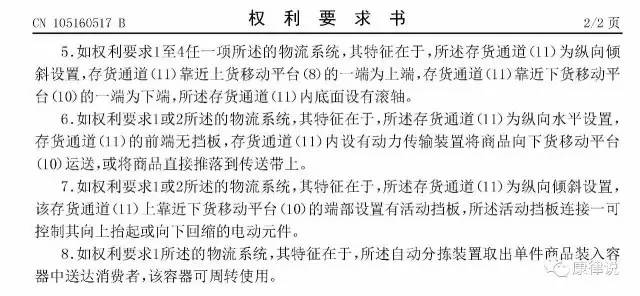 CN 105160517 B

权 利 要 求 书

2/2 页

5.如权利要求1至4任一项所述的物流系统，其特征在于，所述存货通道(11)为纵向倾斜设置，存货通道(11)靠近上货移动平台(8)的一端为上端，存货通道(11)靠近下货移动平台(10)的一端为下端，所述存货通道(11)内底面设有滚轴。

6.如权利要求1或2所述的物流系统，其特征在于，所述存货通道(11)为纵向水平设置，存货通道(11)的前端无挡板，存货通道(11)内设有动力传输装置将商品向下货移动平台(10)运送，或将商品直接推落到传送带上。

7.如权利要求1或2所述的物流系统，其特征在于，所述存货通道(11)为纵向倾斜设置，该存货通道(11)上靠近下货移动平台(10)的端部设置有活动挡板，所述活动挡板连接一可控制其向上抬起或向下回缩的电动元件。

8.如权利要求1所述的物流系统，其特征在于，所述自动分拣装置取出单件商品装入容器中送达消费者，该容器可周转使用。

康律说